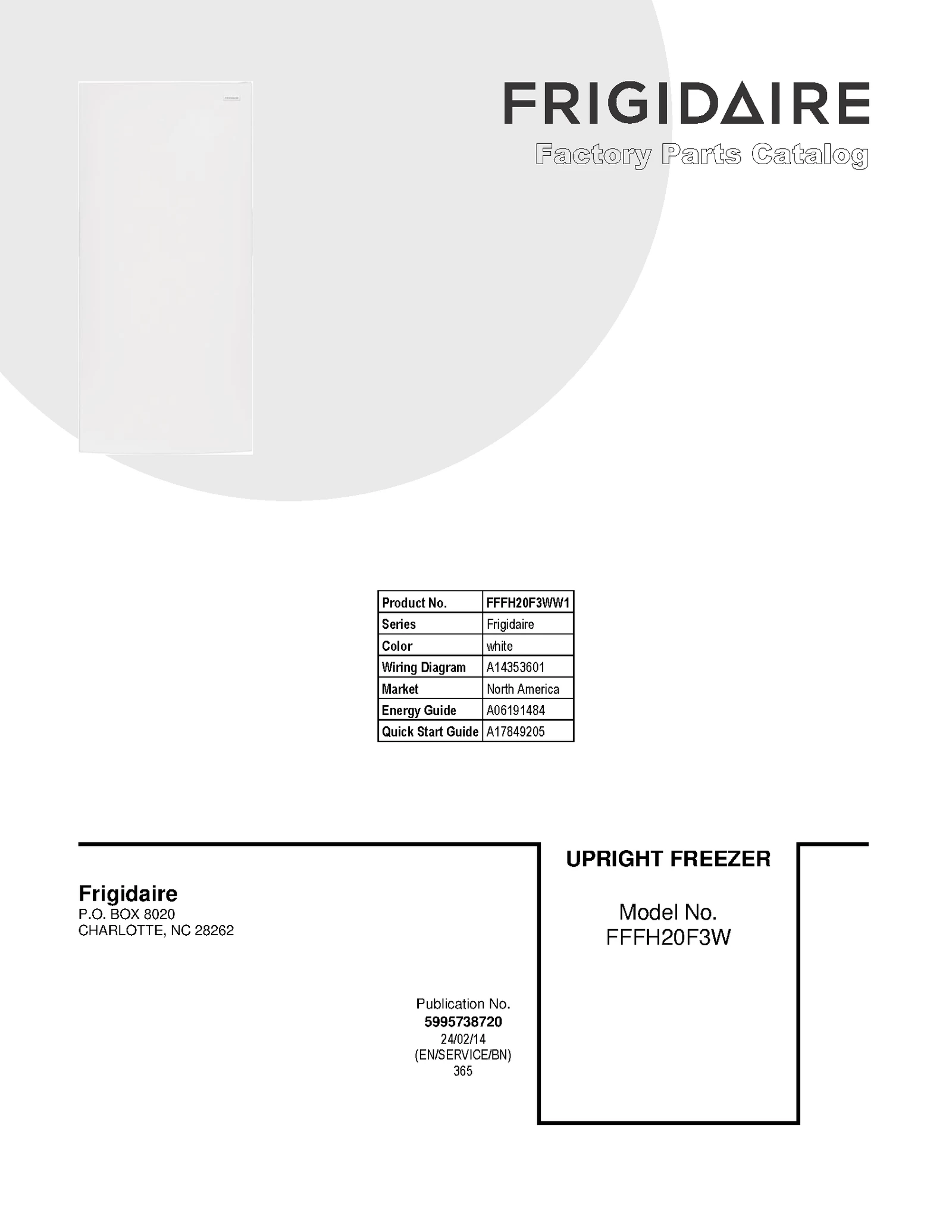 FRIGIDAIRE
Factory Parts Catalog

| Product No. | FFFH20F3WW1 |
|---|---|
| Series | Frigidaire |
| Color | white |
| Wiring Diagram | A14353601 |
| Market | North America |
| Energy Guide | A06191484 |
| Quick Start Guide | A17849205 |

Frigidaire
P.O. BOX 8020
CHARLOTTE, NC 28262

Publication No.
5995738720
24/02/14
(EN/SERVICE/BN)
365

UPRIGHT FREEZER

Model No.
FFFH20F3W